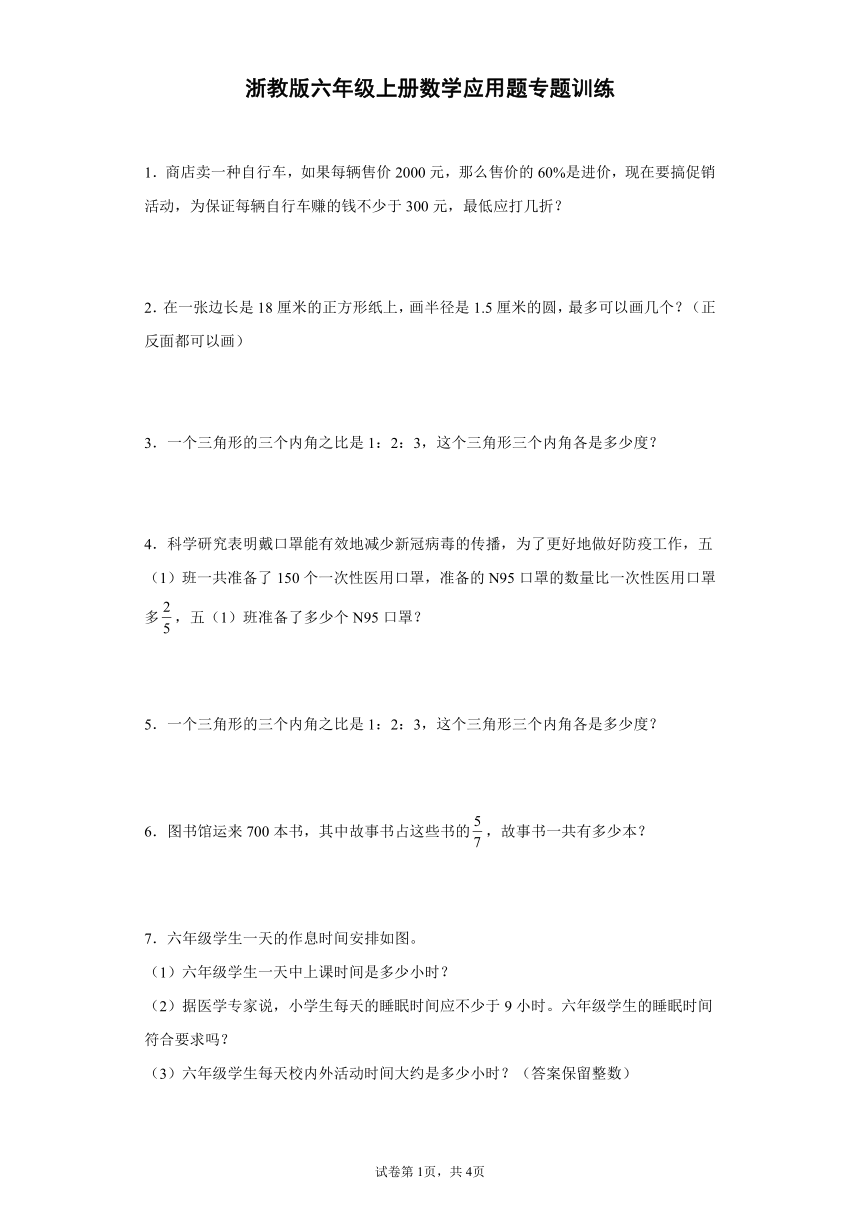 浙教版六年级上册数学应用题专题训练

1．商店卖一种自行车，如果每辆售价 2000 元，那么售价的 60%是进价，现在要搞促销活动，为保证每辆自行车赚的钱不少于 300 元，最低应打几折？

2．在一张边长是 18 厘米的正方形纸上，画半径是 1.5 厘米的圆，最多可以画几个？（正反面都可以画）

3．一个三角形的三个内角之比是 1：2：3，这个三角形三个内角各是多少度？

4．科学研究表明戴口罩能有效地减少新冠病毒的传播，为了更好地做好防疫工作，五（1）班一共准备了 150 个一次性医用口罩，准备的 N95 口罩的数量比一次性医用口罩多$\frac{2}{5}$，五（1）班准备了多少个 N95 口罩？

5．一个三角形的三个内角之比是 1：2：3，这个三角形三个内角各是多少度？

6．图书馆运来 700 本书，其中故事书占这些书的$\frac{5}{7}$，故事书一共有多少本？

7．六年级学生一天的作息时间安排如图。
（1）六年级学生一天中上课时间是多少小时？
（2）据医学专家说，小学生每天的睡眠时间应不少于 9 小时。六年级学生的睡眠时间符合要求吗？
（3）六年级学生每天校内外活动时间大约是多少小时？（答案保留整数）

试卷第 1页，共 4页